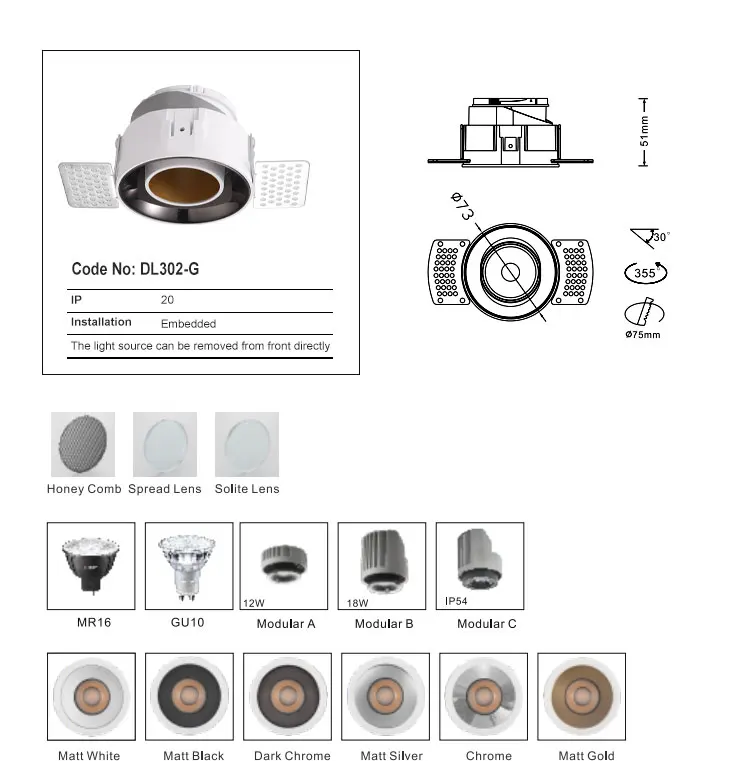 Code No: DL302-G

| IP | 20 |
|---|---|
| Installation | Embedded |

The light source can be removed from front directly

51mm

Ø73

30°

355°

Ø75mm

Honey Comb Spread Lens Solite Lens

MR16 GU10 12W Modular A 18W Modular B IP54 Modular C

Matt White Matt Black Dark Chrome Matt Silver Chrome Matt Gold